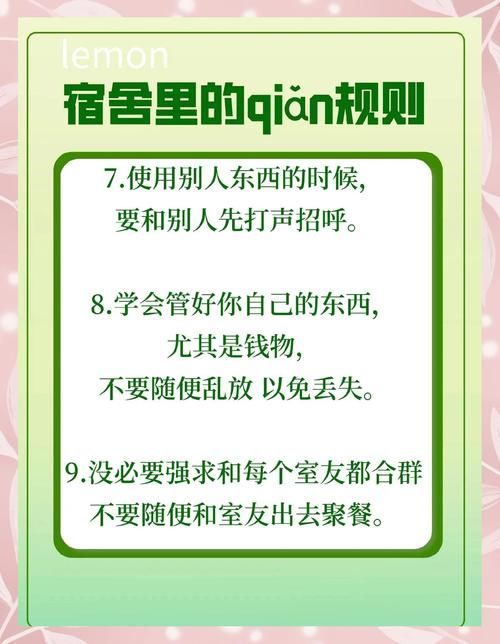 lemon

宿舍里的qiǎn规则

7.使用别人东西的时候，
要和别人先打声招呼。

8.学会管好你自己的东西，
尤其是钱物，
不要随便乱放 以免丢失。

9.没必要强求和每个室友都合群
不要随便和室友出去聚餐。